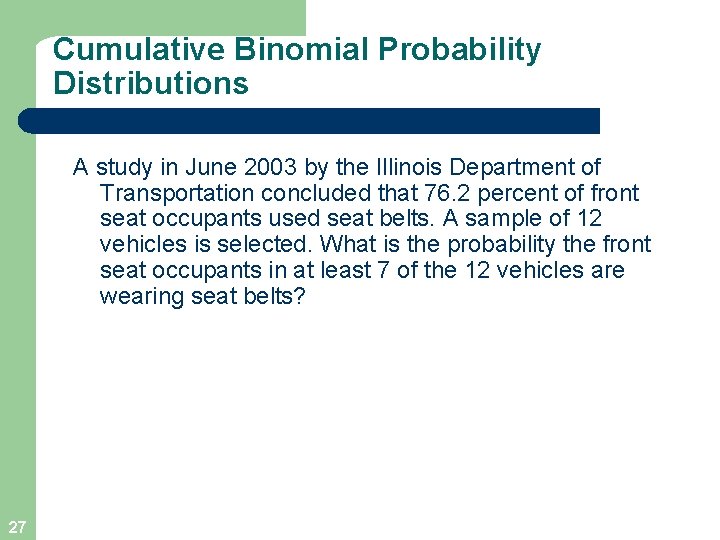 Cumulative Binomial Probability Distributions

A study in June 2003 by the Illinois Department of Transportation concluded that 76.2 percent of front seat occupants used seat belts. A sample of 12 vehicles is selected. What is the probability the front seat occupants in at least 7 of the 12 vehicles are wearing seat belts?

27